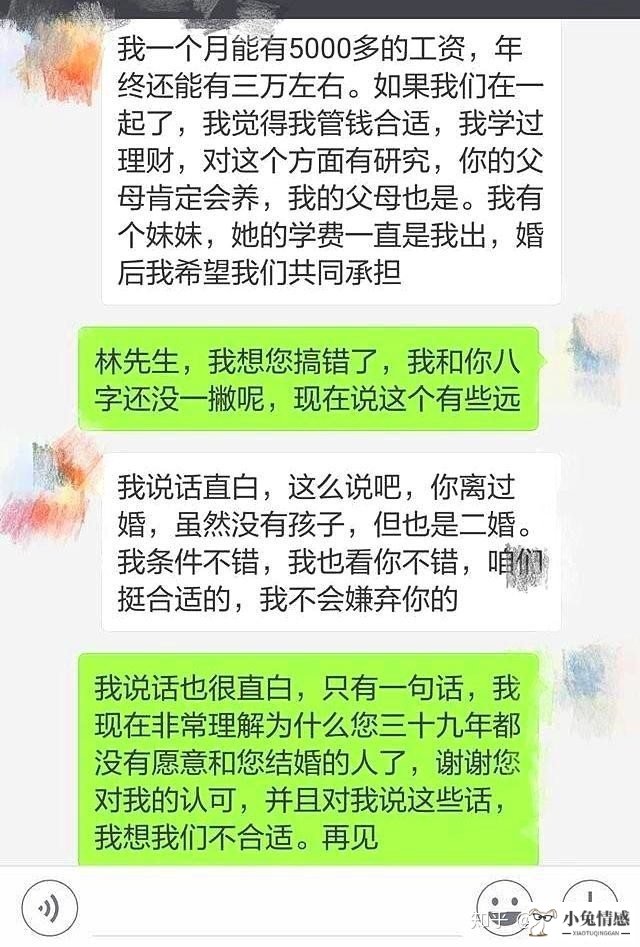 我一个月能有5000多的工资，年终还能有三万左右。如果我们在一起了，我觉得我管钱合适，我学过理财，对这个方面有研究，你的父母肯定会养，我的父母也是。我有个妹妹，她的学费一直是我出，婚后我希望我们共同承担

林先生，我想您搞错了，我和你八字还没一撇呢，现在说这个有些远

我说话直白，这么说吧，你离过婚，虽然没有孩子，但也是二婚。我条件不错，我也看你不错，咱们挺合适的，我不会嫌弃你的

我说话也很直白，只有一句话，我现在非常理解为什么您三十九年都没有愿意和您结婚的人了，谢谢您对我的认可，并且对我说这些话，我想我们不合适。再见

知乎 @ 小兔情感
XIAOTUQINGGAN